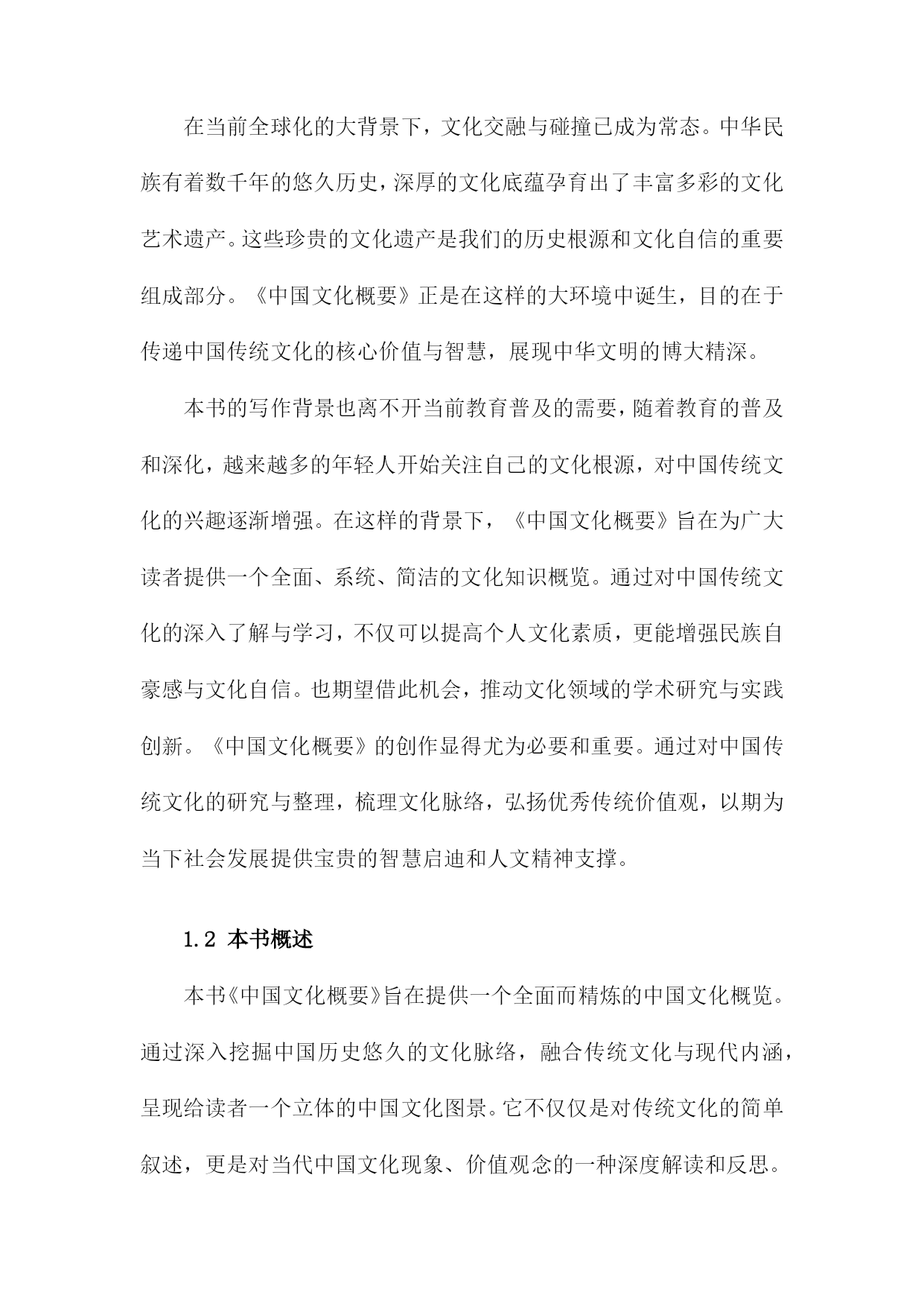 在当前全球化的大背景下，文化交融与碰撞已成为常态。中华民族有着数千年的悠久历史，深厚的文化底蕴孕育出了丰富多彩的文化艺术遗产。这些珍贵的文化遗产是我们的历史根源和文化自信的重要组成部分。《中国文化概要》正是在这样的大环境中诞生，目的在于传递中国传统文化的核心价值与智慧，展现中华文明的博大精深。

本书的写作背景也离不开当前教育普及的需要，随着教育的普及和深化，越来越多的年轻人开始关注自己的文化根源，对中国传统文化的兴趣逐渐增强。在这样的背景下，《中国文化概要》旨在为广大读者提供一个全面、系统、简洁的文化知识概览。通过对中国传统文化的深入了解与学习，不仅可以提高个人文化素质，更能增强民族自豪感与文化自信。也期望借此机会，推动文化领域的学术研究与实践创新。《中国文化概要》的创作显得尤为必要和重要。通过对中国传统文化的研究与整理，梳理文化脉络，弘扬优秀传统价值观，以期为当下社会发展提供宝贵的智慧启迪和人文精神支撑。

1.2 本书概述

本书《中国文化概要》旨在提供一个全面而精炼的中国文化概览。通过深入挖掘中国历史悠久的文化脉络，融合传统文化与现代内涵，呈现给读者一个立体的中国文化图景。它不仅仅是对传统文化的简单叙述，更是对当代中国文化现象、价值观念的一种深度解读和反思。